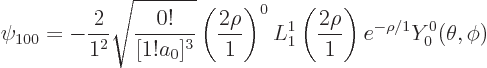 $\psi_{100} = -\frac{2}{1^2}\sqrt{\frac{0!}{[1!a_0]^3}}\left(\frac{2\rho}{1}\right)^0 L_1^1\left(\frac{2\rho}{1}\right)e^{-\rho/1}Y_0^0(\theta,\phi)$